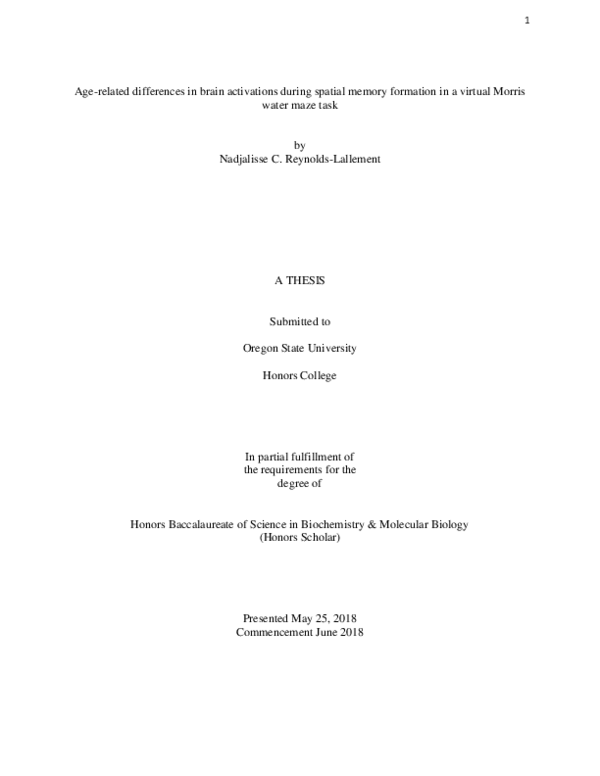 1

Age-related differences in brain activations during spatial memory formation in a virtual Morris water maze task

by
Nadjalisse C. Reynolds-Lallement

A THESIS

Submitted to

Oregon State University

Honors College

In partial fulfillment of
the requirements for the
degree of

Honors Baccalaureate of Science in Biochemistry & Molecular Biology
(Honors Scholar)

Presented May 25, 2018
Commencement June 2018